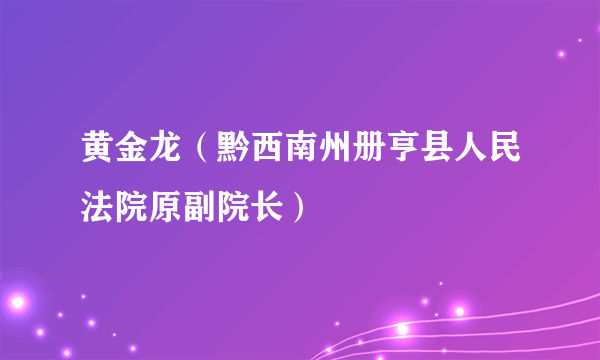 黄金龙（黔西南州册亨县人民法院原副院长）